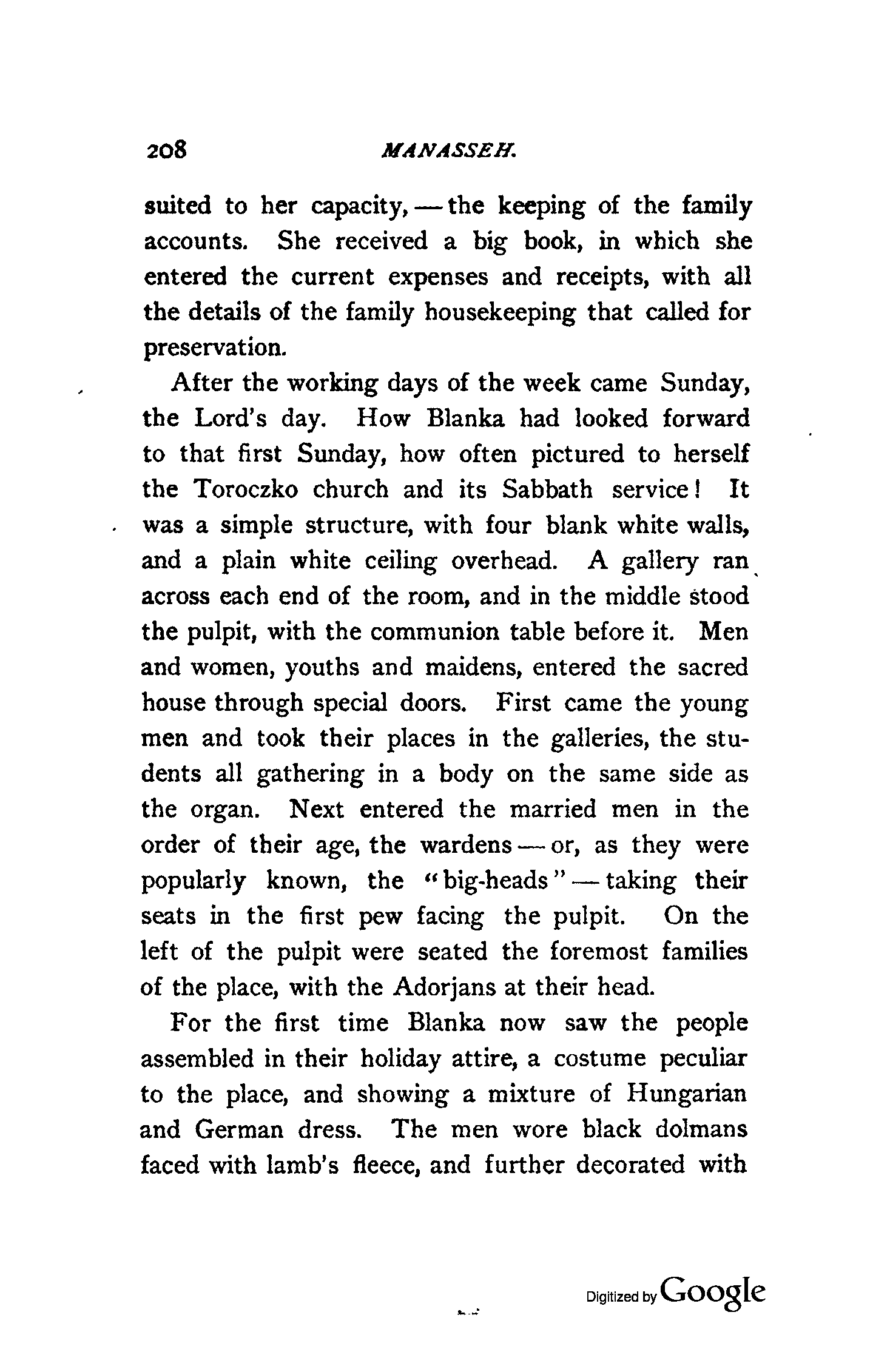 208 MANASSEH.

suited to her capacity, — the keeping of the family accounts. She received a big book, in which she entered the current expenses and receipts, with all the details of the family housekeeping that called for preservation.

After the working days of the week came Sunday, the Lord's day. How Blanka had looked forward to that first Sunday, how often pictured to herself the Toroczko church and its Sabbath service! It was a simple structure, with four blank white walls, and a plain white ceiling overhead. A gallery ran across each end of the room, and in the middle stood the pulpit, with the communion table before it. Men and women, youths and maidens, entered the sacred house through special doors. First came the young men and took their places in the galleries, the students all gathering in a body on the same side as the organ. Next entered the married men in the order of their age, the wardens — or, as they were popularly known, the "big-heads" — taking their seats in the first pew facing the pulpit. On the left of the pulpit were seated the foremost families of the place, with the Adorjans at their head.

For the first time Blanka now saw the people assembled in their holiday attire, a costume peculiar to the place, and showing a mixture of Hungarian and German dress. The men wore black dolmans faced with lamb's fleece, and further decorated with

Digitized by Google